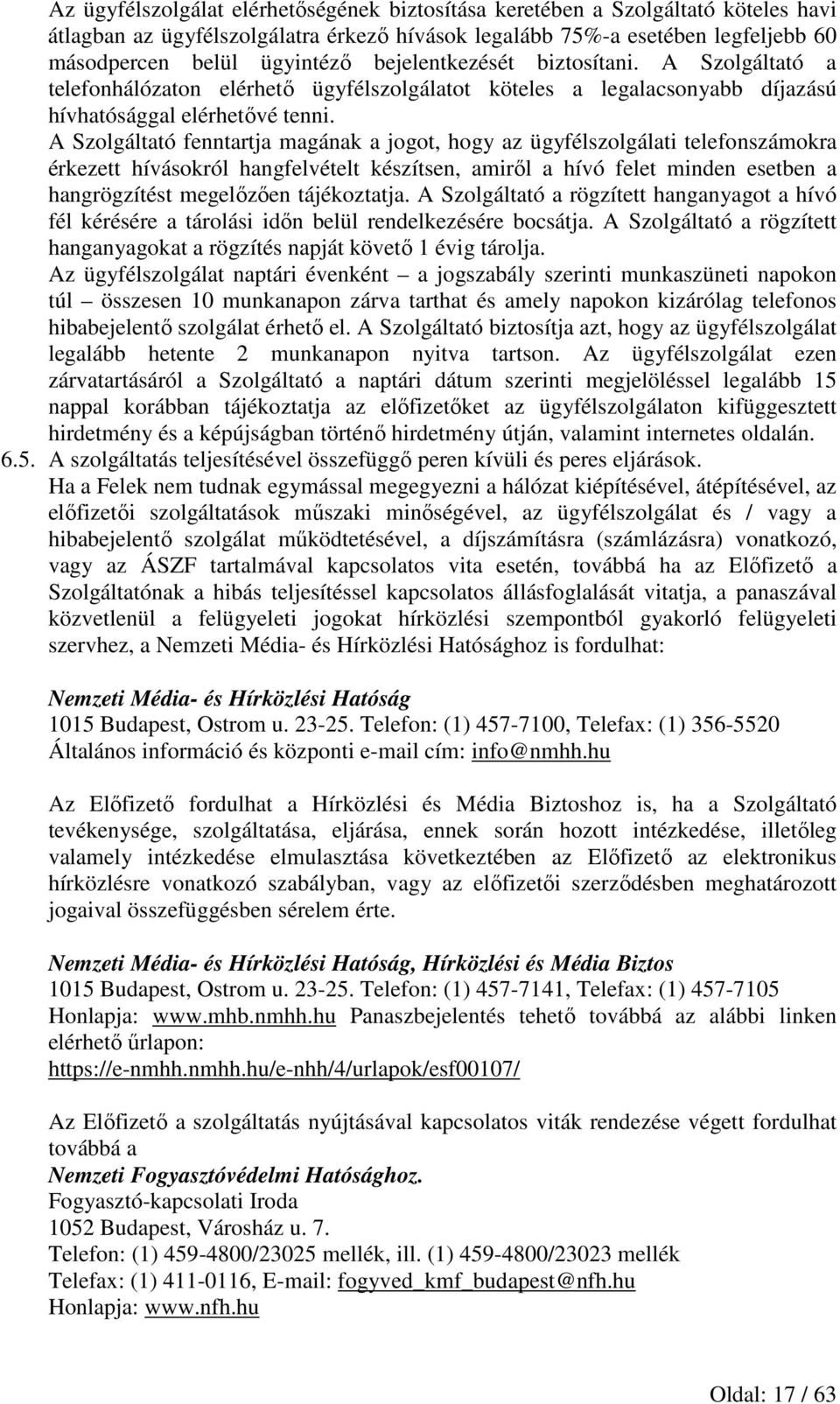 Az ügyfélszolgálat elérhetőségének biztosítása keretében a Szolgáltató köteles havi átlagban az ügyfélszolgálatra érkező hívások legalább 75%-a esetében legfeljebb 60 másodpercen belül ügyintéző bejelentkezését biztosítani. A Szolgáltató a telefonhálózaton elérhető ügyfélszolgálatot köteles a legalacsonyabb díjazású hívhatósággal elérhetővé tenni.

A Szolgáltató fenntartja magának a jogot, hogy az ügyfélszolgálati telefonszámokra érkezett hívásokról hangfelvételt készítsen, amiről a hívó felet minden esetben a hangrögzítést megelőzően tájékoztatja. A Szolgáltató a rögzített hanganyagot a hívó fél kérésére a tárolási időn belül rendelkezésére bocsátja. A Szolgáltató a rögzített hanganyagokat a rögzítés napját követő 1 évig tárolja.

Az ügyfélszolgálat naptári évenként – a jogszabály szerinti munkaszüneti napokon túl – összesen 10 munkanapon zárva tarthat és amely napokon kizárólag telefonos hibabejelentő szolgálat érhető el. A Szolgáltató biztosítja azt, hogy az ügyfélszolgálat legalább hetente 2 munkanapon nyitva tartson. Az ügyfélszolgálat ezen zárvatartásáról a Szolgáltató a naptári dátum szerinti megjelöléssel legalább 15 nappal korábban tájékoztatja az előfizetőket az ügyfélszolgálaton kifüggesztett hirdetmény és a képújságban történő hirdetmény útján, valamint internetes oldalán.

6.5. A szolgáltatás teljesítésével összefüggő peren kívüli és peres eljárások.

Ha a Felek nem tudnak egymással megegyezni a hálózat kiépítésével, átépítésével, az előfizetői szolgáltatások műszaki minőségével, az ügyfélszolgálat és / vagy a hibabejelentő szolgálat működtetésével, a díjszámításra (számlázásra) vonatkozó, vagy az ÁSZF tartalmával kapcsolatos vita esetén, továbbá ha az Előfizető a Szolgáltatónak a hibás teljesítéssel kapcsolatos állásfoglalását vitatja, a panaszával közvetlenül a felügyeleti jogokat hírközlési szempontból gyakorló felügyeleti szervhez, a Nemzeti Média- és Hírközlési Hatósághoz is fordulhat:

Nemzeti Média- és Hírközlési Hatóság
1015 Budapest, Ostrom u. 23-25. Telefon: (1) 457-7100, Telefax: (1) 356-5520
Általános információ és központi e-mail cím: info@nmhh.hu

Az Előfizető fordulhat a Hírközlési és Média Biztoshoz is, ha a Szolgáltató tevékenysége, szolgáltatása, eljárása, ennek során hozott intézkedése, illetőleg valamely intézkedése elmulasztása következtében az Előfizető az elektronikus hírközlésre vonatkozó szabályban, vagy az előfizetői szerződésben meghatározott jogaival összefüggésben sérelem érte.

Nemzeti Média- és Hírközlési Hatóság, Hírközlési és Média Biztos
1015 Budapest, Ostrom u. 23-25. Telefon: (1) 457-7141, Telefax: (1) 457-7105
Honlapja: www.mhb.nmhh.hu Panaszbejelentés tehető továbbá az alábbi linken elérhető űrlapon:
https://e-nmhh.nmhh.hu/e-nhh/4/urlapok/esf00107/

Az Előfizető a szolgáltatás nyújtásával kapcsolatos viták rendezése végett fordulhat továbbá a
Nemzeti Fogyasztóvédelmi Hatósághoz.
Fogyasztó-kapcsolati Iroda
1052 Budapest, Városház u. 7.
Telefon: (1) 459-4800/23025 mellék, ill. (1) 459-4800/23023 mellék
Telefax: (1) 411-0116, E-mail: fogyved_kmf_budapest@nfh.hu
Honlapja: www.nfh.hu

Oldal: 17 / 63